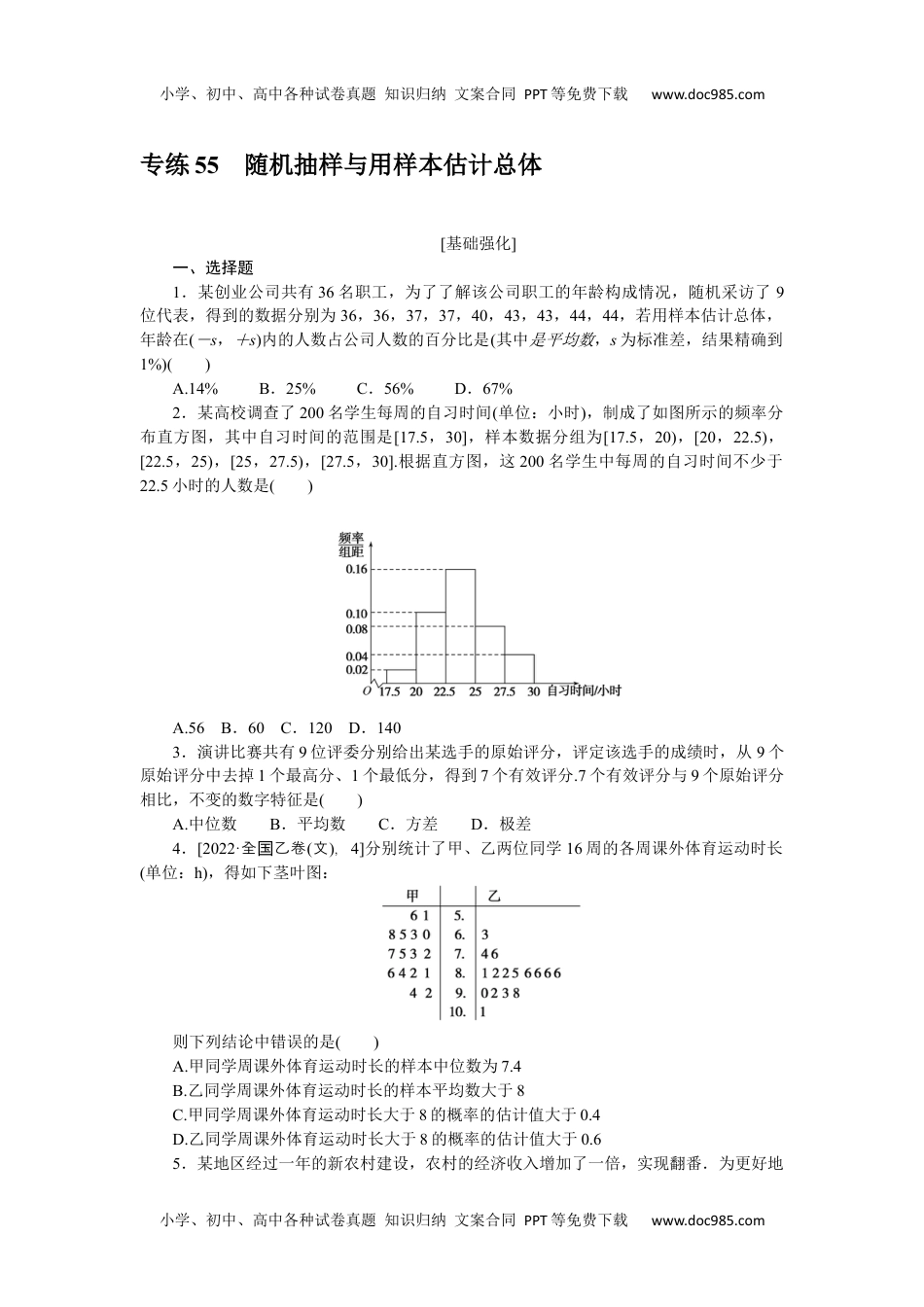 小学、初中、高中各种试卷真题 知识归纳 文案合同 PPT等免费下载 www.doc985.com

专练55 随机抽样与用样本估计总体

[基础强化]

一、选择题

1．某创业公司共有36名职工，为了了解该公司职工的年龄构成情况，随机采访了9位代表，得到的数据分别为36，36，37，37，40，43，43，44，44，若用样本估计总体，年龄在(－s，＋s)内的人数占公司人数的百分比是(其中是平均数，s为标准差，结果精确到1%)(　　)

A.14%　　B．25%　　C．56%　　D．67%

2．某高校调查了200名学生每周的自习时间(单位：小时)，制成了如图所示的频率分布直方图，其中自习时间的范围是[17.5，30]，样本数据分组为[17.5，20)，[20，22.5)，[22.5，25)，[25，27.5)，[27.5，30].根据直方图，这200名学生中每周的自习时间不少于22.5小时的人数是(　　)

频率
组距
0.16
0.10
0.08
0.04
0.02
O 17.5 20 22.5 25 27.5 30 自习时间/小时

A.56　B．60　C．120　D．140

3．演讲比赛共有9位评委分别给出某选手的原始评分，评定该选手的成绩时，从9个原始评分中去掉1个最高分、1个最低分，得到7个有效评分.7个有效评分与9个原始评分相比，不变的数字特征是(　　)

A.中位数　　B．平均数　　C．方差　　D．极差

4．[2022·全国乙卷(文)，4]分别统计了甲、乙两位同学16周的各周课外体育运动时长(单位：h)，得如下茎叶图：

| 甲 | | 乙 |
|---|---|---|
| 6 1 | 5. | |
| 8 5 3 0 | 6. | 3 |
| 7 5 3 2 | 7. | 4 6 |
| 6 4 2 1 | 8. | 1 2 2 5 6 6 6 6 |
| 4 2 | 9. | 0 2 3 8 |
| | 10. | 1 |

则下列结论中错误的是(　　)

A.甲同学周课外体育运动时长的样本中位数为7.4

B.乙同学周课外体育运动时长的样本平均数大于8

C.甲同学周课外体育运动时长大于8的概率的估计值大于0.4

D.乙同学周课外体育运动时长大于8的概率的估计值大于0.6

5．某地区经过一年的新农村建设，农村的经济收入增加了一倍，实现翻番．为更好地

小学、初中、高中各种试卷真题 知识归纳 文案合同 PPT等免费下载 www.doc985.com